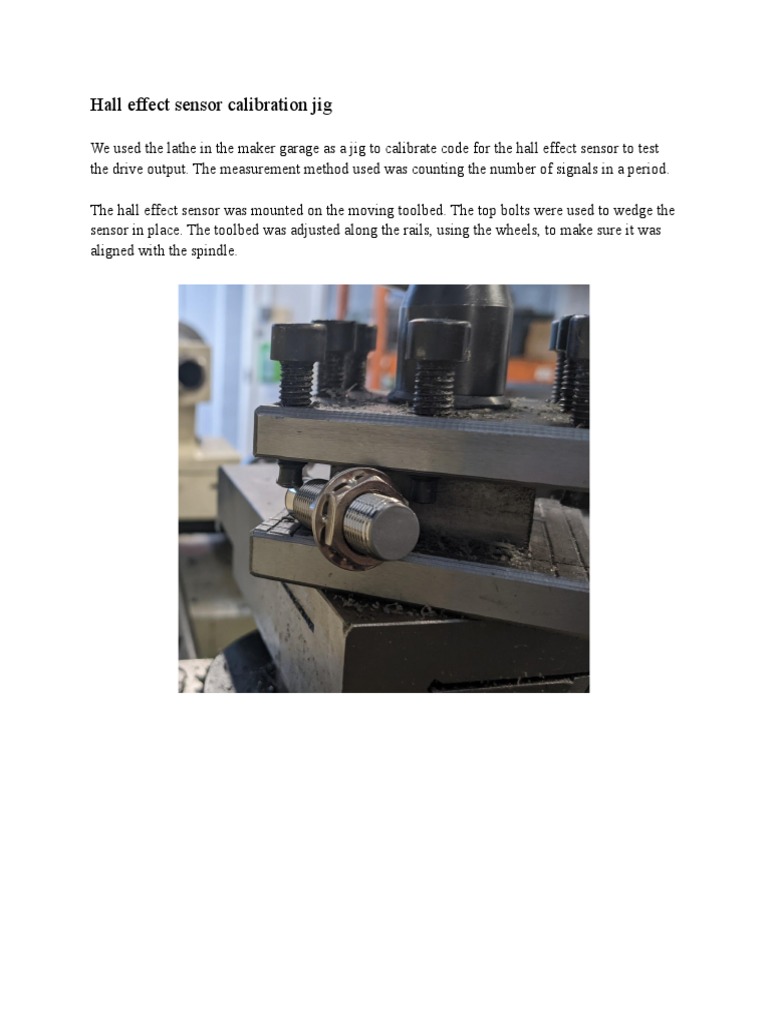 Hall effect sensor calibration jig

We used the lathe in the maker garage as a jig to calibrate code for the hall effect sensor to test the drive output. The measurement method used was counting the number of signals in a period.

The hall effect sensor was mounted on the moving toolbed. The top bolts were used to wedge the sensor in place. The toolbed was adjusted along the rails, using the wheels, to make sure it was aligned with the spindle.